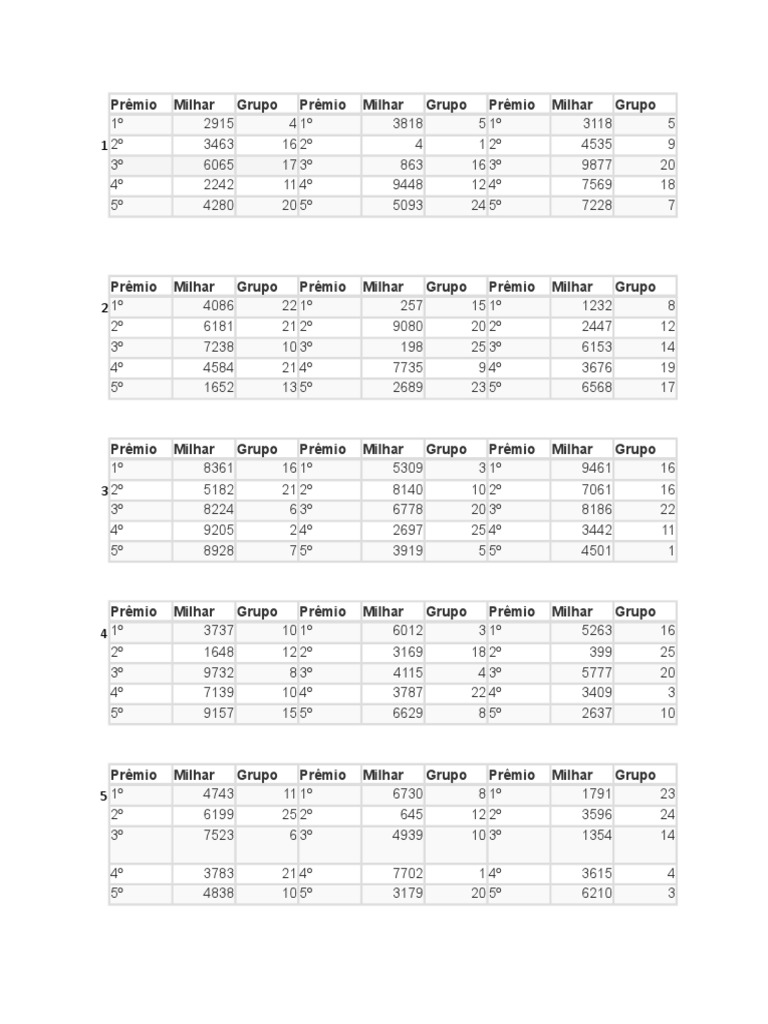 1

| Prêmio | Milhar | Grupo | Prêmio | Milhar | Grupo | Prêmio | Milhar | Grupo |
|---|---|---|---|---|---|---|---|---|
| 1º | 2915 | 4 | 1º | 3818 | 5 | 1º | 3118 | 5 |
| 2º | 3463 | 16 | 2º | 4 | 1 | 2º | 4535 | 9 |
| 3º | 6065 | 17 | 3º | 863 | 16 | 3º | 9877 | 20 |
| 4º | 2242 | 11 | 4º | 9448 | 12 | 4º | 7569 | 18 |
| 5º | 4280 | 20 | 5º | 5093 | 24 | 5º | 7228 | 7 |

2

| Prêmio | Milhar | Grupo | Prêmio | Milhar | Grupo | Prêmio | Milhar | Grupo |
|---|---|---|---|---|---|---|---|---|
| 1º | 4086 | 22 | 1º | 257 | 15 | 1º | 1232 | 8 |
| 2º | 6181 | 21 | 2º | 9080 | 20 | 2º | 2447 | 12 |
| 3º | 7238 | 10 | 3º | 198 | 25 | 3º | 6153 | 14 |
| 4º | 4584 | 21 | 4º | 7735 | 9 | 4º | 3676 | 19 |
| 5º | 1652 | 13 | 5º | 2689 | 23 | 5º | 6568 | 17 |

3

| Prêmio | Milhar | Grupo | Prêmio | Milhar | Grupo | Prêmio | Milhar | Grupo |
|---|---|---|---|---|---|---|---|---|
| 1º | 8361 | 16 | 1º | 5309 | 3 | 1º | 9461 | 16 |
| 2º | 5182 | 21 | 2º | 8140 | 10 | 2º | 7061 | 16 |
| 3º | 8224 | 6 | 3º | 6778 | 20 | 3º | 8186 | 22 |
| 4º | 9205 | 2 | 4º | 2697 | 25 | 4º | 3442 | 11 |
| 5º | 8928 | 7 | 5º | 3919 | 5 | 5º | 4501 | 1 |

4

| Prêmio | Milhar | Grupo | Prêmio | Milhar | Grupo | Prêmio | Milhar | Grupo |
|---|---|---|---|---|---|---|---|---|
| 1º | 3737 | 10 | 1º | 6012 | 3 | 1º | 5263 | 16 |
| 2º | 1648 | 12 | 2º | 3169 | 18 | 2º | 399 | 25 |
| 3º | 9732 | 8 | 3º | 4115 | 4 | 3º | 5777 | 20 |
| 4º | 7139 | 10 | 4º | 3787 | 22 | 4º | 3409 | 3 |
| 5º | 9157 | 15 | 5º | 6629 | 8 | 5º | 2637 | 10 |

5

| Prêmio | Milhar | Grupo | Prêmio | Milhar | Grupo | Prêmio | Milhar | Grupo |
|---|---|---|---|---|---|---|---|---|
| 1º | 4743 | 11 | 1º | 6730 | 8 | 1º | 1791 | 23 |
| 2º | 6199 | 25 | 2º | 645 | 12 | 2º | 3596 | 24 |
| 3º | 7523 | 6 | 3º | 4939 | 10 | 3º | 1354 | 14 |
| 4º | 3783 | 21 | 4º | 7702 | 1 | 4º | 3615 | 4 |
| 5º | 4838 | 10 | 5º | 3179 | 20 | 5º | 6210 | 3 |